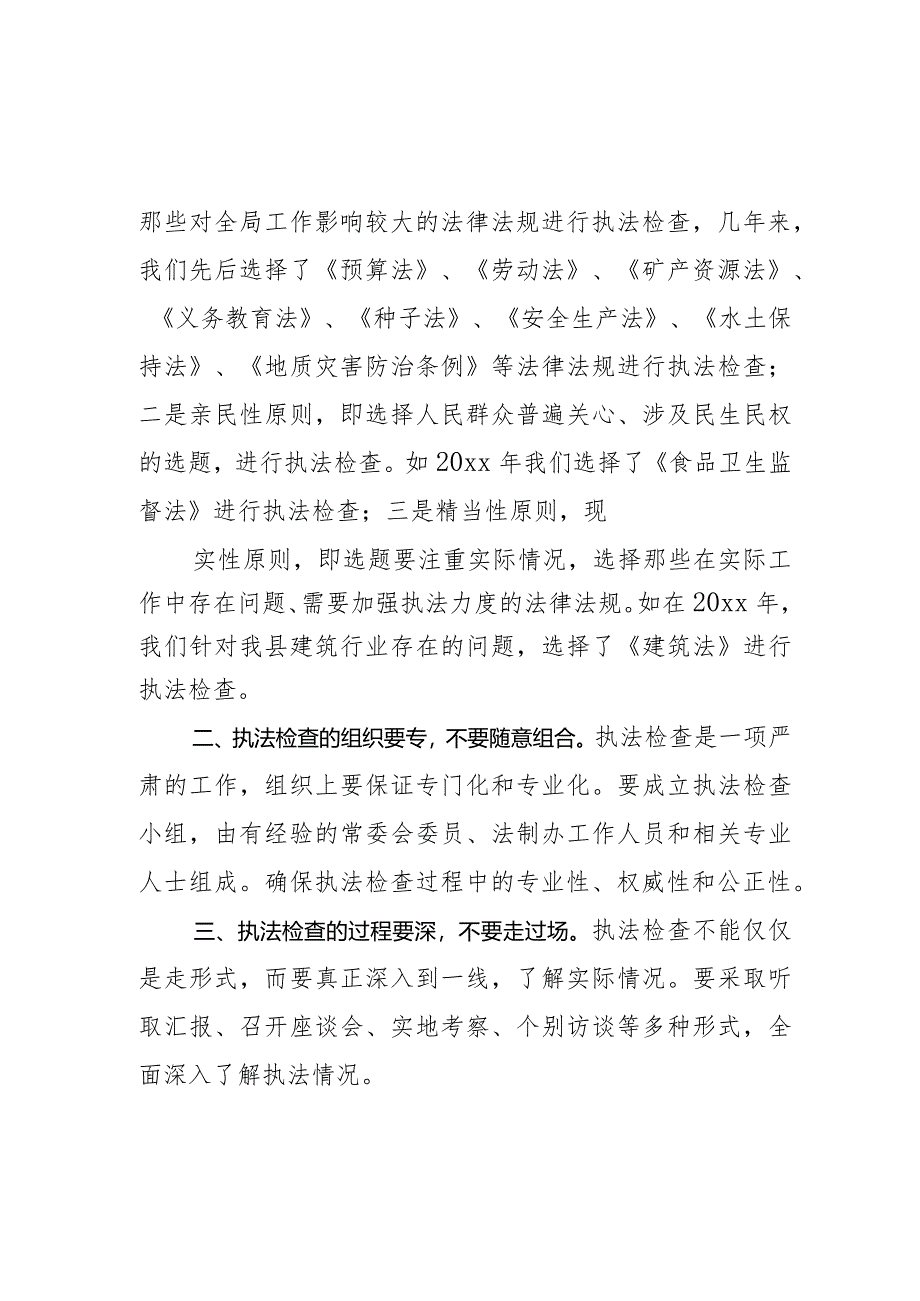 那些对全局工作影响较大的法律法规进行执法检查，几年来，我们先后选择了《预算法》、《劳动法》、《矿产资源法》、《义务教育法》、《种子法》、《安全生产法》、《水土保持法》、《地质灾害防治条例》等法律法规进行执法检查；二是亲民性原则，即选择人民群众普遍关心、涉及民生民权的选题，进行执法检查。如20xx年我们选择了《食品卫生监督法》进行执法检查；三是精当性原则，现

实性原则，即选题要注重实际情况，选择那些在实际工作中存在问题、需要加强执法力度的法律法规。如在20xx年，我们针对我县建筑行业存在的问题，选择了《建筑法》进行执法检查。

二、执法检查的组织要专，不要随意组合。执法检查是一项严肃的工作，组织上要保证专门化和专业化。要成立执法检查小组，由有经验的常委会委员、法制办工作人员和相关专业人士组成。确保执法检查过程中的专业性、权威性和公正性。

三、执法检查的过程要深，不要走过场。执法检查不能仅仅是走形式，而要真正深入到一线，了解实际情况。要采取听取汇报、召开座谈会、实地考察、个别访谈等多种形式，全面深入了解执法情况。